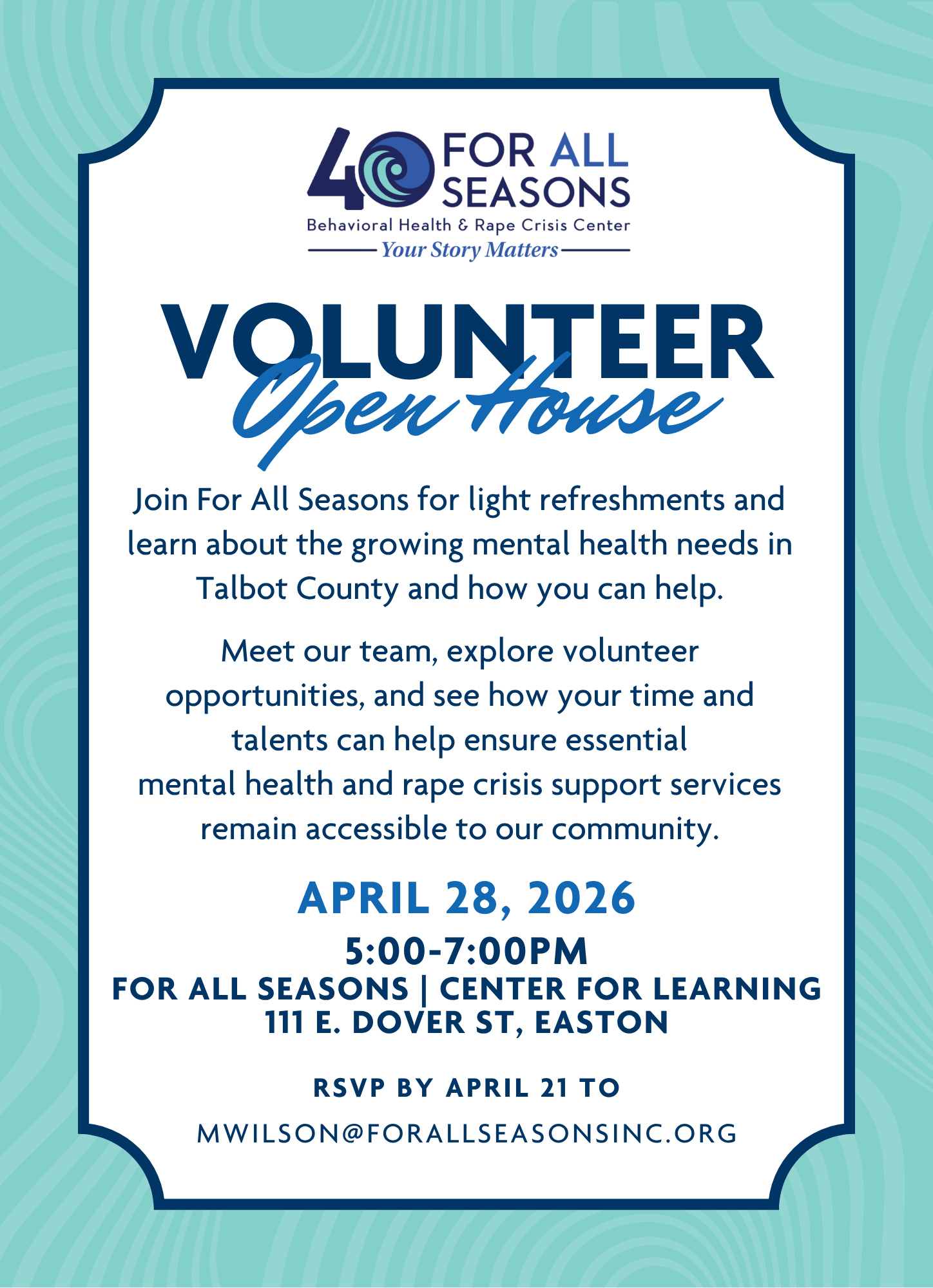 40 FOR ALL SEASONS
Behavioral Health & Rape Crisis Center
Your Story Matters

VOLUNTEER
Open House

Join For All Seasons for light refreshments and learn about the growing mental health needs in Talbot County and how you can help.

Meet our team, explore volunteer opportunities, and see how your time and talents can help ensure essential mental health and rape crisis support services remain accessible to our community.

APRIL 28, 2026
5:00-7:00PM
FOR ALL SEASONS | CENTER FOR LEARNING
111 E. DOVER ST, EASTON

RSVP BY APRIL 21 TO
MWILSON@FORALLSEASONSINC.ORG